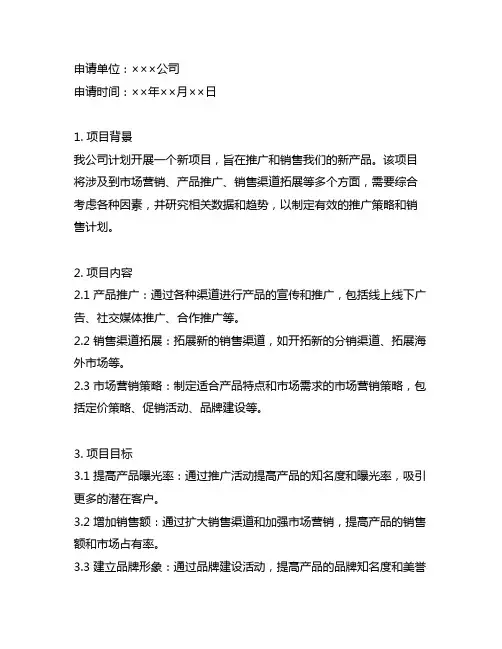 申请单位：×××公司
申请时间：××年××月××日

1. 项目背景
我公司计划开展一个新项目，旨在推广和销售我们的新产品。该项目将涉及到市场营销、产品推广、销售渠道拓展等多个方面，需要综合考虑各种因素，并研究相关数据和趋势，以制定有效的推广策略和销售计划。

2. 项目内容
2.1 产品推广：通过各种渠道进行产品的宣传和推广，包括线上线下广告、社交媒体推广、合作推广等。
2.2 销售渠道拓展：拓展新的销售渠道，如开拓新的分销渠道、拓展海外市场等。
2.3 市场营销策略：制定适合产品特点和市场需求的市场营销策略，包括定价策略、促销活动、品牌建设等。

3. 项目目标
3.1 提高产品曝光率：通过推广活动提高产品的知名度和曝光率，吸引更多的潜在客户。
3.2 增加销售额：通过扩大销售渠道和加强市场营销，提高产品的销售额和市场占有率。
3.3 建立品牌形象：通过品牌建设活动，提高产品的品牌知名度和美誉